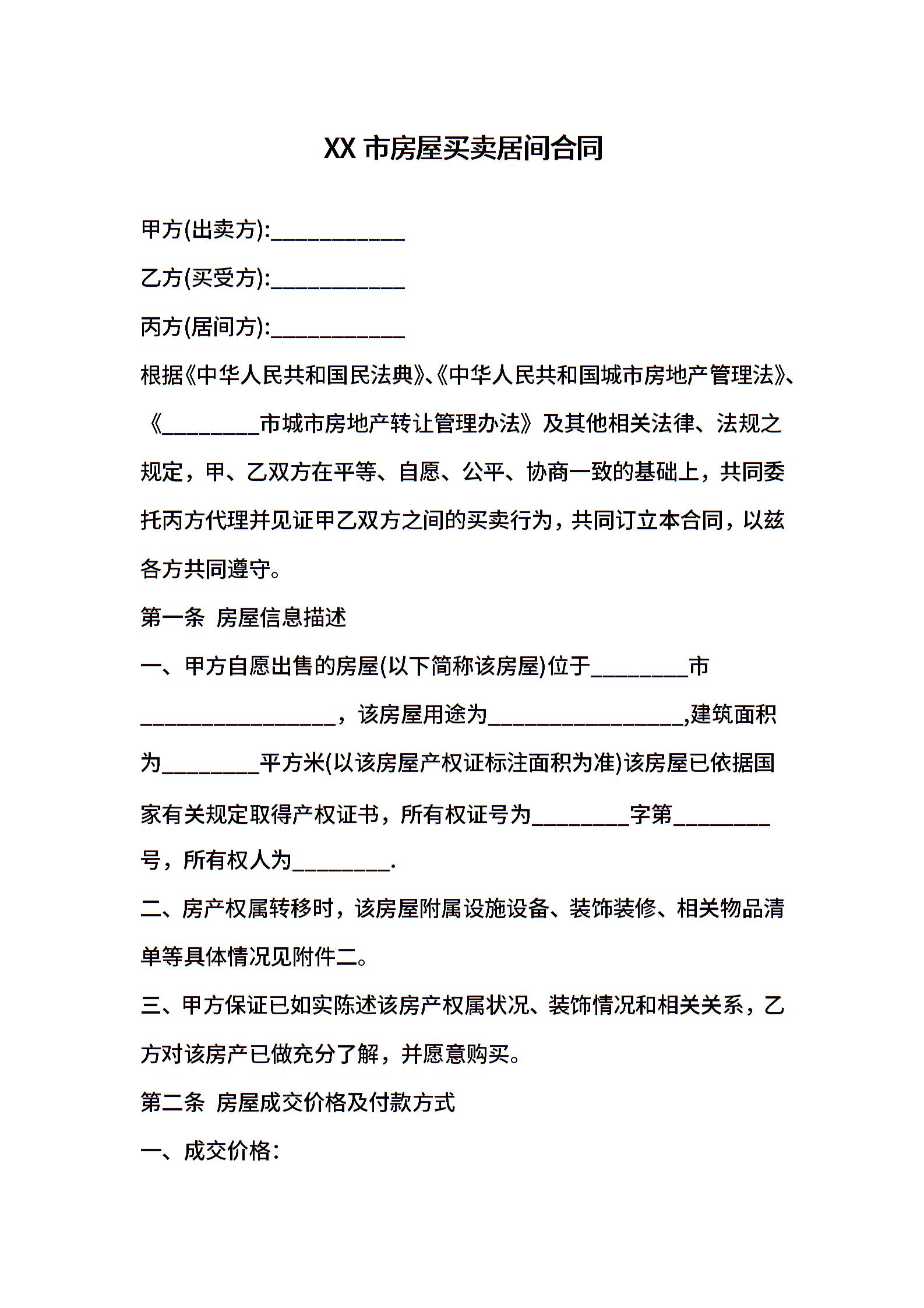 XX 市房屋买卖居间合同

甲方(出卖方):____________

乙方(买受方):____________

丙方(居间方):____________

根据《中华人民共和国民法典》、《中华人民共和国城市房地产管理法》、《_________市城市房地产转让管理办法》及其他相关法律、法规之规定，甲、乙双方在平等、自愿、公平、协商一致的基础上，共同委托丙方代理并见证甲乙双方之间的买卖行为，共同订立本合同，以兹各方共同遵守。

第一条 房屋信息描述

一、甲方自愿出售的房屋(以下简称该房屋)位于_________市__________________，该房屋用途为__________________,建筑面积为_________平方米(以该房屋产权证标注面积为准)该房屋已依据国家有关规定取得产权证书，所有权证号为_________字第_________号，所有权人为_________.

二、房产权属转移时，该房屋附属设施设备、装饰装修、相关物品清单等具体情况见附件二。

三、甲方保证已如实陈述该房产权属状况、装饰情况和相关关系，乙方对该房产已做充分了解，并愿意购买。

第二条 房屋成交价格及付款方式

一、成交价格: